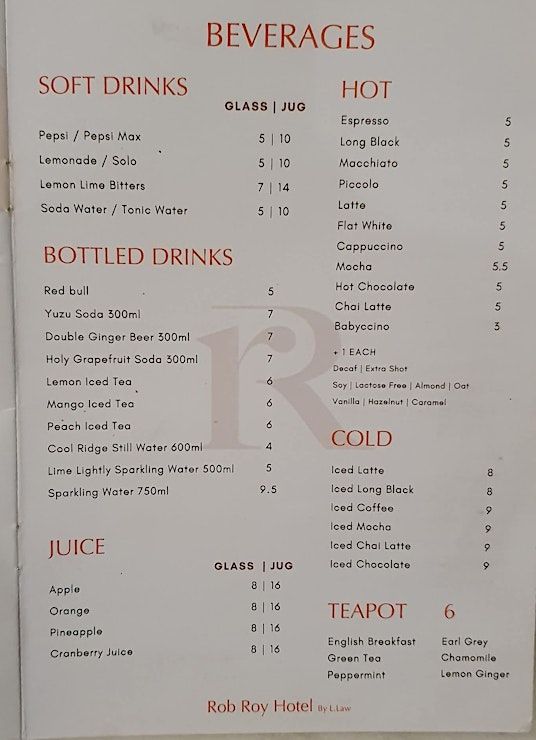 BEVERAGES

SOFT DRINKS

GLASS | JUG

Pepsi / Pepsi Max 5 | 10
Lemonade / Solo 5 | 10
Lemon Lime Bitters 7 | 14
Soda Water / Tonic Water 5 | 10

BOTTLED DRINKS

Red bull 5
Yuzu Soda 300ml 7
Double Ginger Beer 300ml 7
Holy Grapefruit Soda 300ml 7
Lemon Iced Tea 6
Mango Iced Tea 6
Peach Iced Tea 6
Cool Ridge Still Water 600ml 4
Lime Lightly Sparkling Water 500ml 5
Sparkling Water 750ml 9.5

JUICE

GLASS | JUG

Apple 8 | 16
Orange 8 | 16
Pineapple 8 | 16
Cranberry Juice 8 | 16

HOT

Espresso 5
Long Black 5
Macchiato 5
Piccolo 5
Latte 5
Flat White 5
Cappuccino 5
Mocha 5.5
Hot Chocolate 5
Chai Latte 5
Babyccino 3

+ 1 EACH
Decaf | Extra Shot
Soy | Lactose Free | Almond | Oat
Vanilla | Hazelnut | Caramel

COLD

Iced Latte 8
Iced Long Black 8
Iced Coffee 9
Iced Mocha 9
Iced Chai Latte 9
Iced Chocolate 9

TEAPOT 6

English Breakfast
Green Tea
Peppermint
Earl Grey
Chamomile
Lemon Ginger

Rob Roy Hotel By L.Law

R